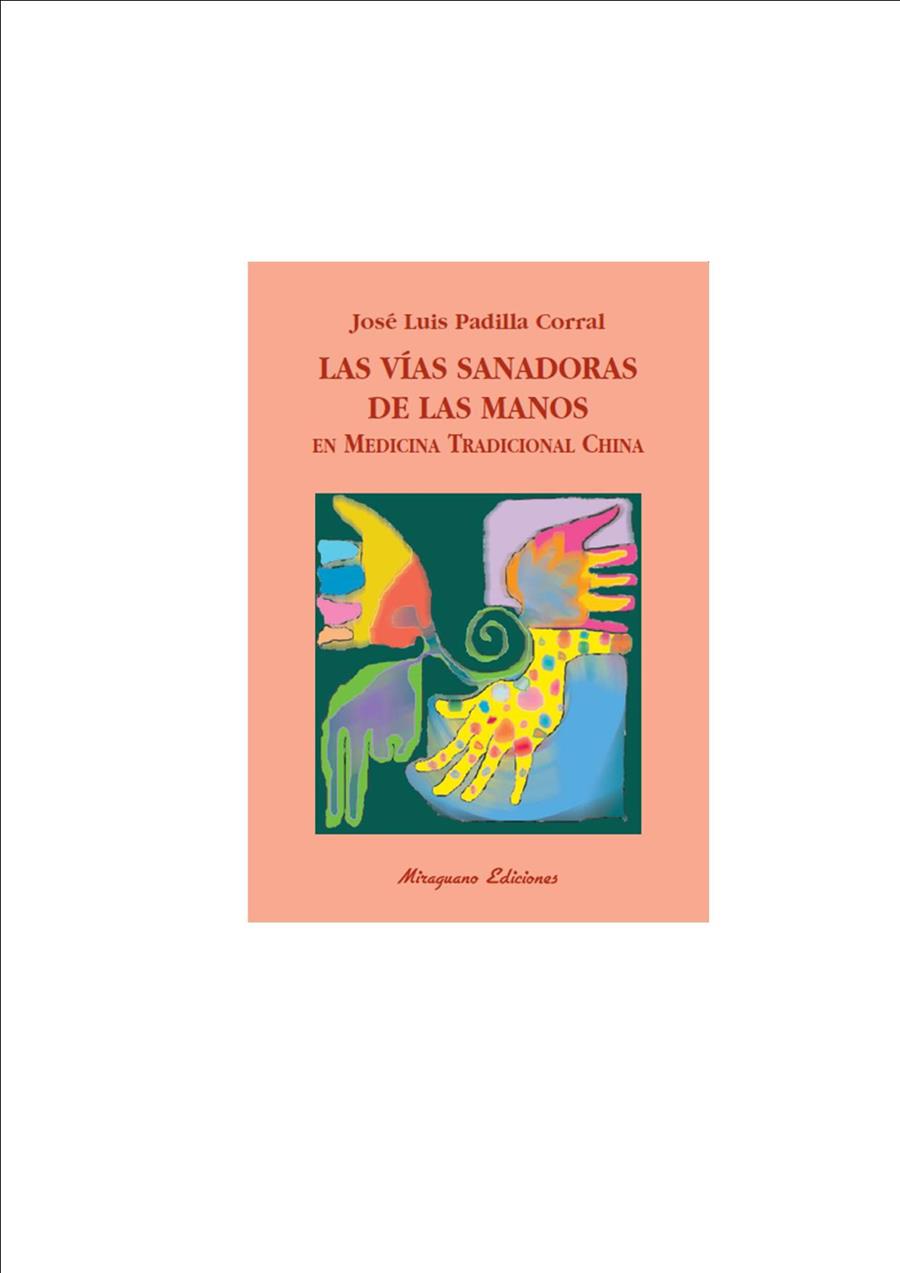 José Luis Padilla Corral

LAS VÍAS SANADORAS DE LAS MANOS
EN MEDICINA TRADICIONAL CHINA

Miraguano Ediciones